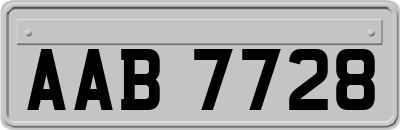 AAB 7728